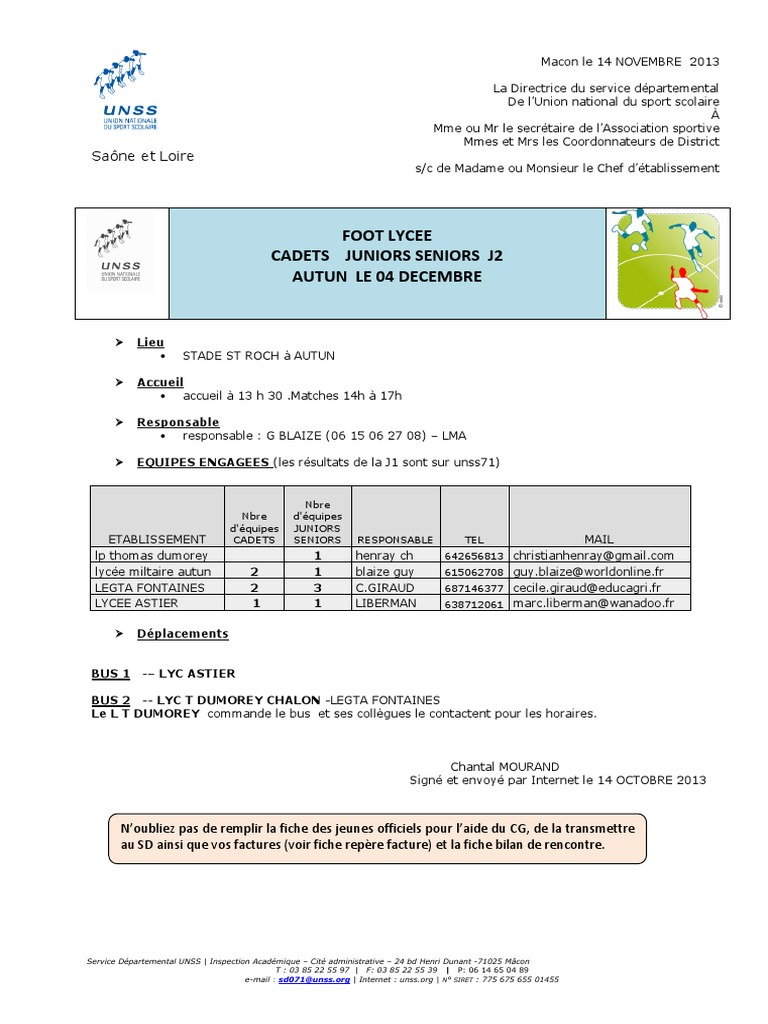 UNSS
UNION NATIONALE DU SPORT SCOLAIRE

Saône et Loire

Macon le 14 NOVEMBRE 2013

La Directrice du service départemental
De l'Union national du sport scolaire
À
Mme ou Mr le secrétaire de l'Association sportive
Mmes et Mrs les Coordonnateurs de District

s/c de Madame ou Monsieur le Chef d'établissement

UNSS
UNION NATIONALE DU SPORT SCOLAIRE

FOOT LYCEE
CADETS JUNIORS SENIORS J2
AUTUN LE 04 DECEMBRE

➤ Lieu
• STADE ST ROCH à AUTUN

➤ Accueil
• accueil à 13 h 30 .Matches 14h à 17h

➤ Responsable
• responsable : G BLAIZE (06 15 06 27 08) – LMA

➤ EQUIPES ENGAGEES (les résultats de la J1 sont sur unss71)

| ETABLISSEMENT | Nbre d'équipes CADETS | Nbre d'équipes JUNIORS SENIORS | RESPONSABLE | TEL | MAIL |
|---|---|---|---|---|---|
| lp thomas dumorey | | 1 | henray ch | 642656813 | christianhenray@gmail.com |
| lycée miltaire autun | 2 | 1 | blaize guy | 615062708 | guy.blaize@worldonline.fr |
| LEGTA FONTAINES | 2 | 3 | C.GIRAUD | 687146377 | cecile.giraud@educagri.fr |
| LYCEE ASTIER | 1 | 1 | LIBERMAN | 638712061 | marc.liberman@wanadoo.fr |

➤ Déplacements

BUS 1 -- LYC ASTIER

BUS 2 -- LYC T DUMOREY CHALON -LEGTA FONTAINES
Le L T DUMOREY commande le bus et ses collègues le contactent pour les horaires.

Chantal MOURAND
Signé et envoyé par Internet le 14 OCTOBRE 2013

N'oubliez pas de remplir la fiche des jeunes officiels pour l'aide du CG, de la transmettre au SD ainsi que vos factures (voir fiche repère facture) et la fiche bilan de rencontre.

Service Départemental UNSS | Inspection Académique – Cité administrative – 24 bd Henri Dunant -71025 Mâcon
T : 03 85 22 55 97 | F: 03 85 22 55 39 | P: 06 14 65 04 89
e-mail : sd071@unss.org | Internet : unss.org | N° SIRET : 775 675 655 01455